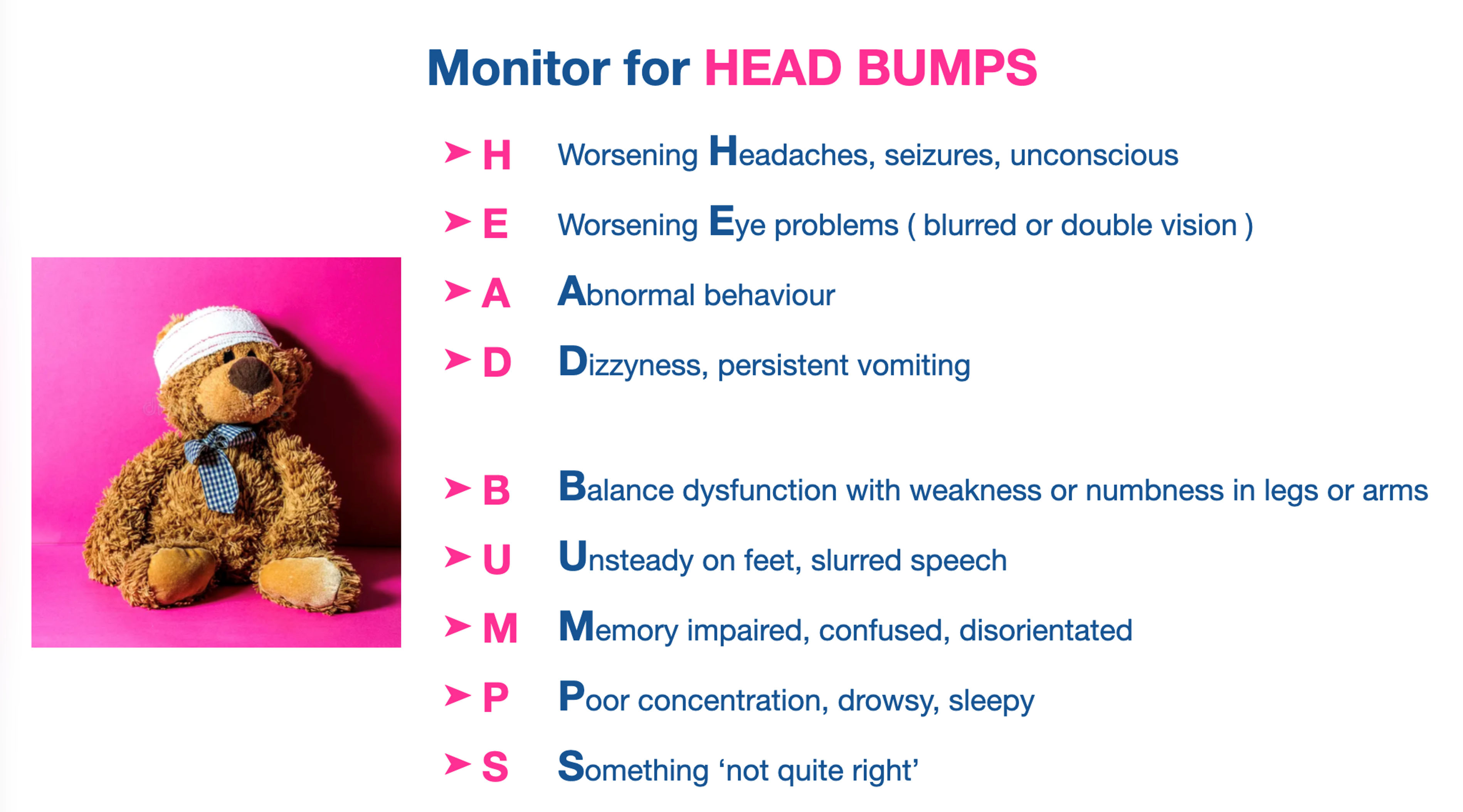 Monitor for HEAD BUMPS

➤ H Worsening Headaches, seizures, unconscious

➤ E Worsening Eye problems ( blurred or double vision )

➤ A Abnormal behaviour

➤ D Dizzyness, persistent vomiting

➤ B Balance dysfunction with weakness or numbness in legs or arms

➤ U Unsteady on feet, slurred speech

➤ M Memory impaired, confused, disorientated

➤ P Poor concentration, drowsy, sleepy

➤ S Something 'not quite right'